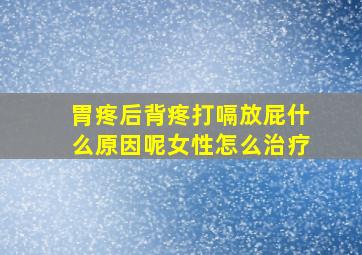 胃疼后背疼打嗝放屁什么原因呢女性怎么治疗